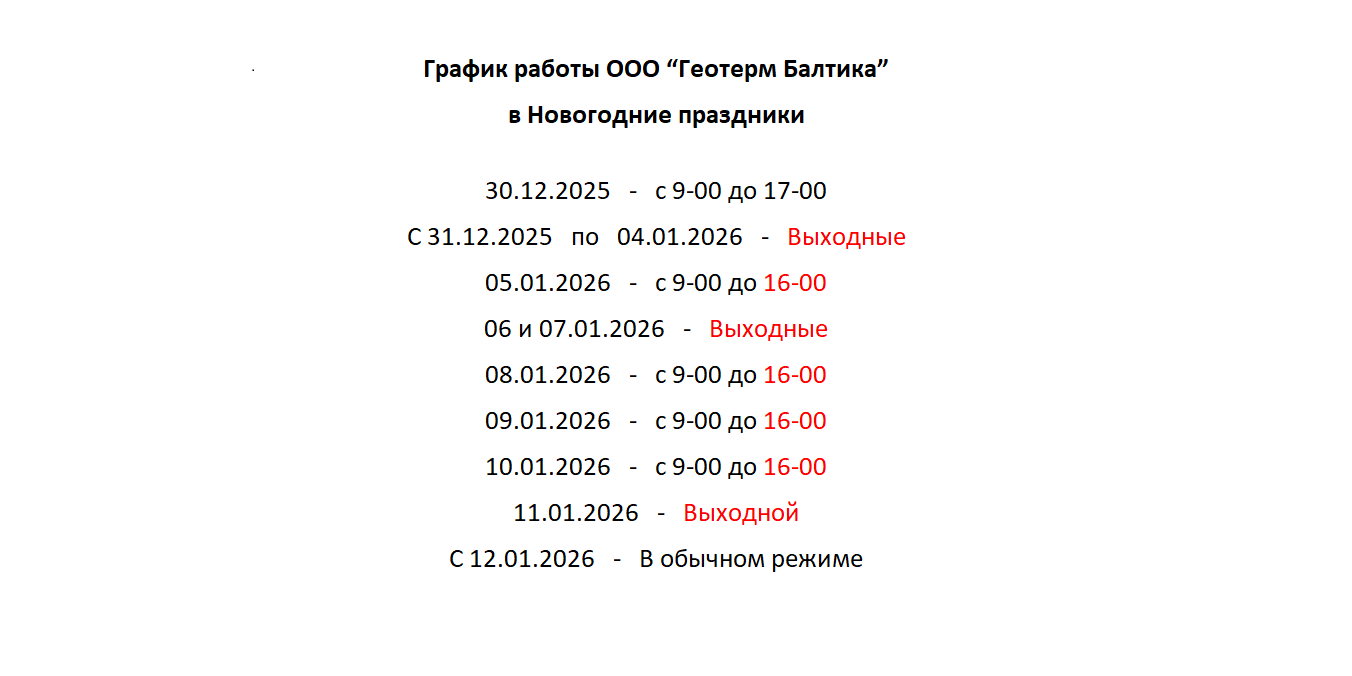 График работы ООО “Геотерм Балтика”
в Новогодние праздники

30.12.2025 - с 9-00 до 17-00
С 31.12.2025 по 04.01.2026 - Выходные
05.01.2026 - с 9-00 до 16-00
06 и 07.01.2026 - Выходные
08.01.2026 - с 9-00 до 16-00
09.01.2026 - с 9-00 до 16-00
10.01.2026 - с 9-00 до 16-00
11.01.2026 - Выходной
С 12.01.2026 - В обычном режиме